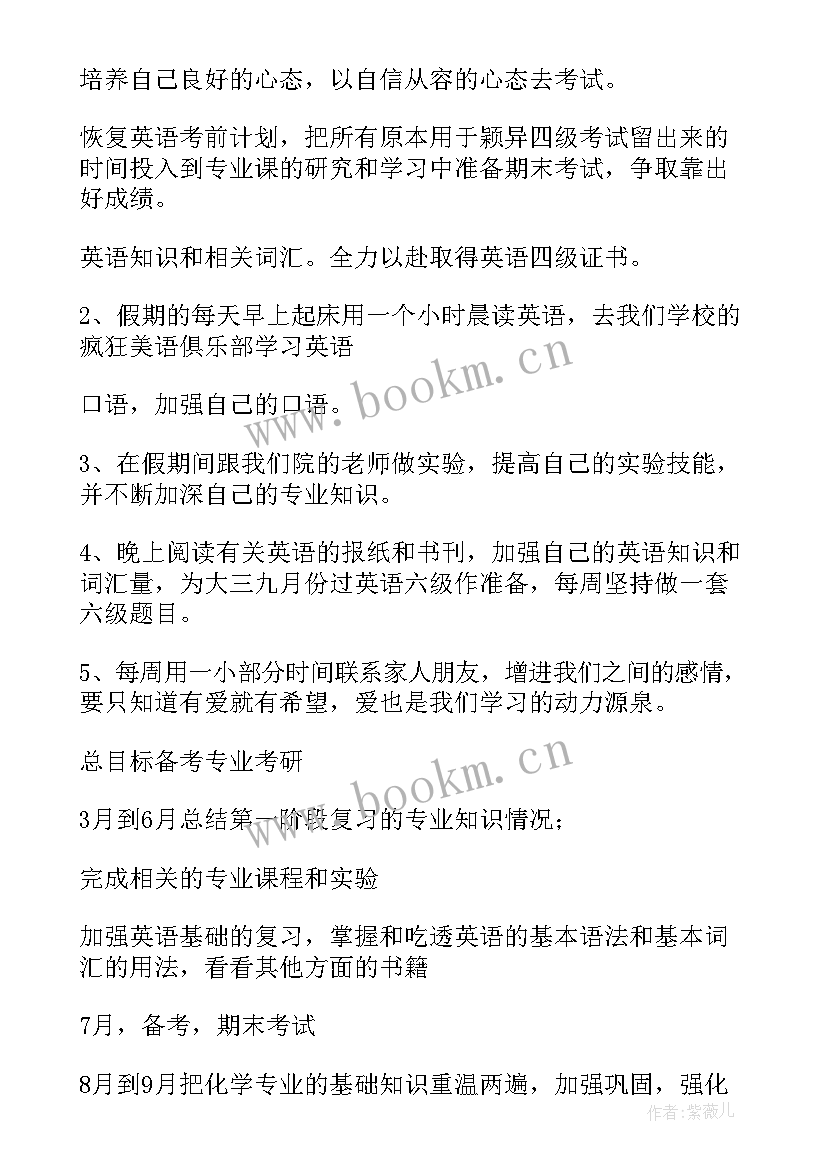 培养自己良好的心态，以自信从容的心态去考试。

恢复英语考前计划，把所有原本用于颖异四级考试留出来的时间投入到专业课的研究和学习中准备期末考试，争取靠出好成绩。

英语知识和相关词汇。全力以赴取得英语四级证书。

2、假期的每天早上起床用一个小时晨读英语，去我们学校的疯狂美语俱乐部学习英语

口语，加强自己的口语。

3、在假期间跟我们院的老师做实验，提高自己的实验技能，并不断加深自己的专业知识。

4、晚上阅读有关英语的报纸和书刊，加强自己的英语知识和词汇量，为大三九月份过英语六级作准备，每周坚持做一套六级题目。

5、每周用一小部分时间联系家人朋友，增进我们之间的感情，要只知道有爱就有希望，爱也是我们学习的动力源泉。

总目标备考专业考研

3月到6月总结第一阶段复习的专业知识情况；

完成相关的专业课程和实验

加强英语基础的复习，掌握和吃透英语的基本语法和基本词汇的用法，看看其他方面的书籍

7月，备考，期末考试

8月到9月把化学专业的基础知识重温两遍，加强巩固，强化

www.bookm.cn
www.bookm.cn
作者：紫薇儿